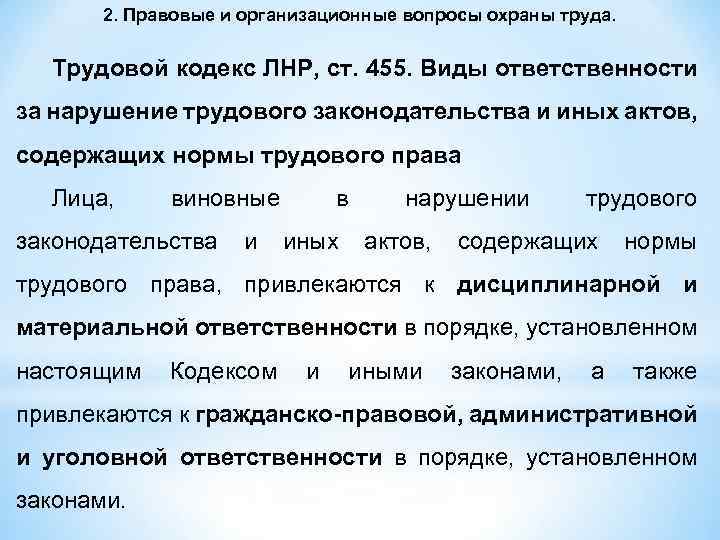 2. Правовые и организационные вопросы охраны труда.

Трудовой кодекс ЛНР, ст. 455. Виды ответственности за нарушение трудового законодательства и иных актов, содержащих нормы трудового права

Лица, виновные в нарушении трудового законодательства и иных актов, содержащих нормы трудового права, привлекаются к дисциплинарной и материальной ответственности в порядке, установленном настоящим Кодексом и иными законами, а также привлекаются к гражданско-правовой, административной и уголовной ответственности в порядке, установленном законами.